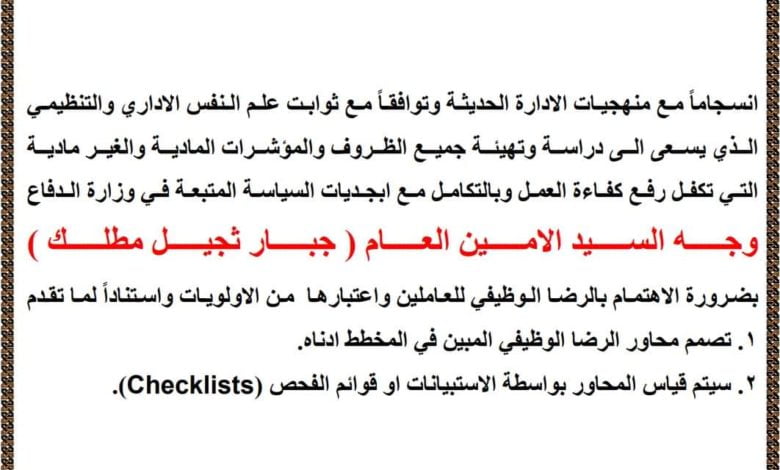 انسجاماً مع منهجيات الادارة الحديثة وتوافقاً مع ثوابت علم النفس الاداري والتنظيمي الذي يسعى الى دراسة وتهيئة جميع الظروف والمؤشرات المادية والغير مادية التي تكفل رفع كفاءة العمل وبالتكامل مع ابجديات السياسة المتبعة في وزارة الدفاع

وجه السيد الامين العام ( جبار ثجيل مطلك )

بضرورة الاهتمام بالرضا الوظيفي للعاملين واعتبارها من الاولويات واستناداً لما تقدم

١. تصمم محاور الرضا الوظيفي المبين في المخطط ادناه.

٢. سيتم قياس المحاور بواسطة الاستبيانات او قوائم الفحص (Checklists).